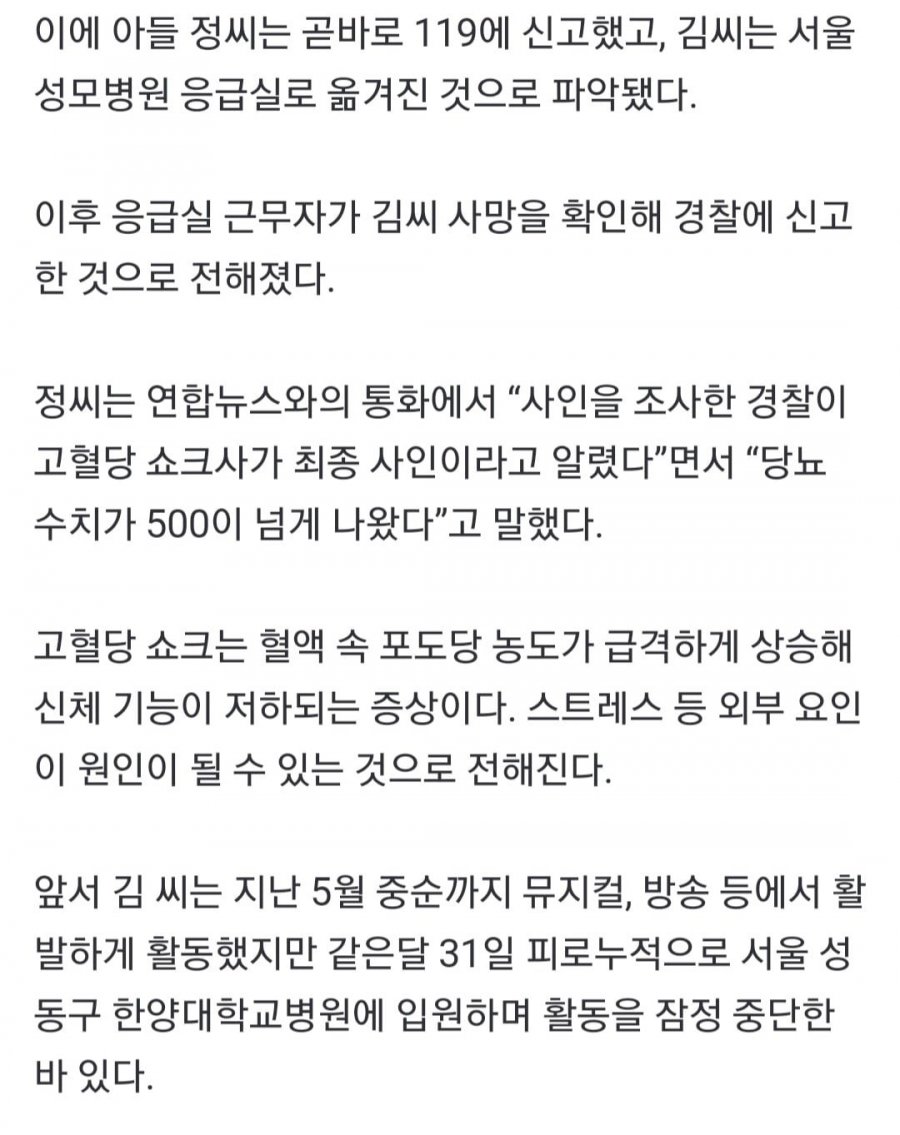 이에 아들 정씨는 곧바로 119에 신고했고, 김씨는 서울성모병원 응급실로 옮겨진 것으로 파악됐다.

이후 응급실 근무자가 김씨 사망을 확인해 경찰에 신고한 것으로 전해졌다.

정씨는 연합뉴스와의 통화에서 “사인을 조사한 경찰이 고혈당 쇼크사가 최종 사인이라고 알렸다”면서 “당뇨 수치가 500이 넘게 나왔다”고 말했다.

고혈당 쇼크는 혈액 속 포도당 농도가 급격하게 상승해 신체 기능이 저하되는 증상이다. 스트레스 등 외부 요인이 원인이 될 수 있는 것으로 전해진다.

앞서 김 씨는 지난 5월 중순까지 뮤지컬, 방송 등에서 활발하게 활동했지만 같은달 31일 피로누적으로 서울 성동구 한양대학교병원에 입원하며 활동을 잠정 중단한 바 있다.